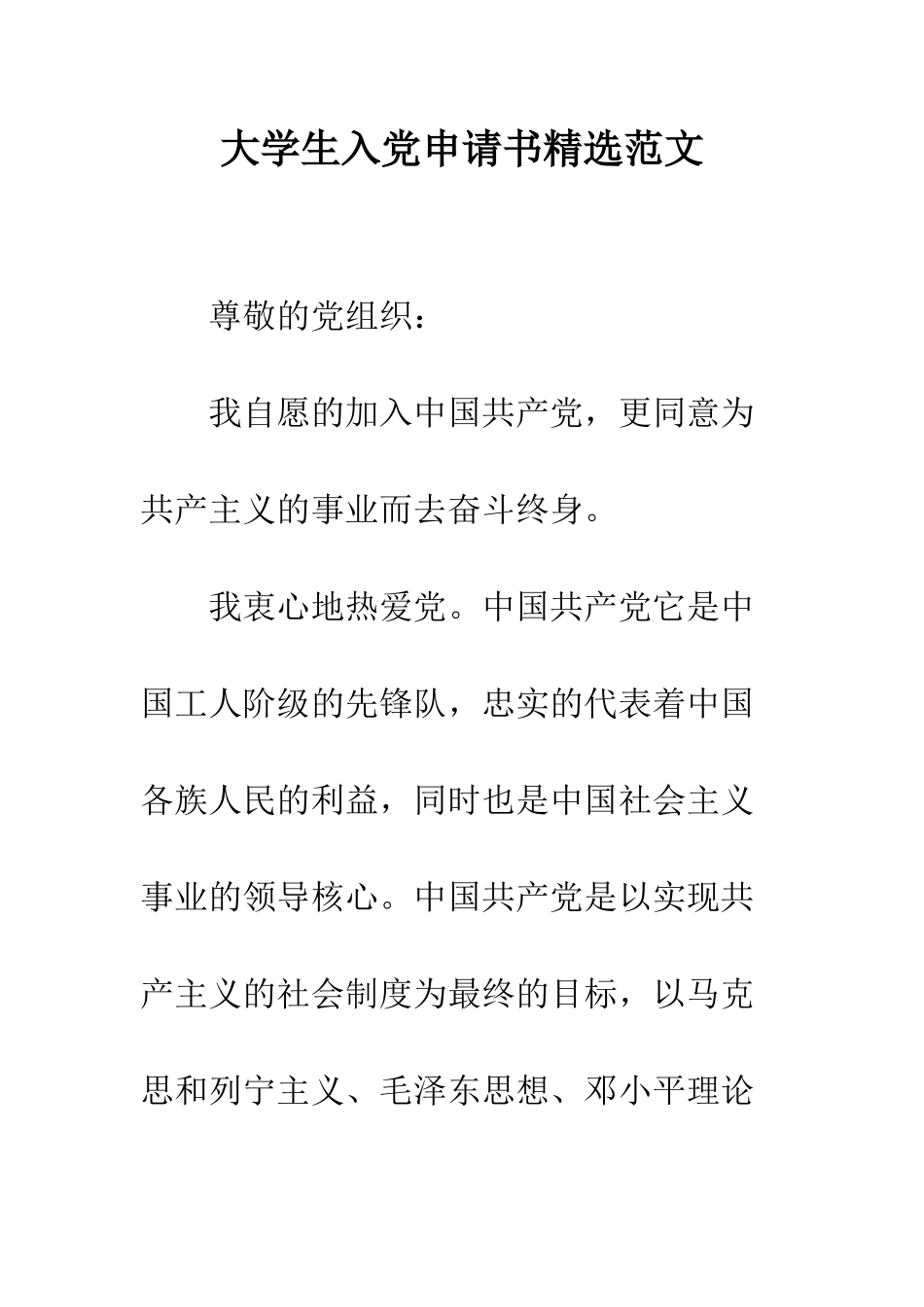 大学生入党申请书精选范文

尊敬的党组织：

我自愿的加入中国共产党，更同意为共产主义的事业而去奋斗终身。

我衷心地热爱党。中国共产党它是中国工人阶级的先锋队，忠实的代表着中国各族人民的利益，同时也是中国社会主义事业的领导核心。中国共产党是以实现共产主义的社会制度为最终的目标，以马克思和列宁主义、毛泽东思想、邓小平理论